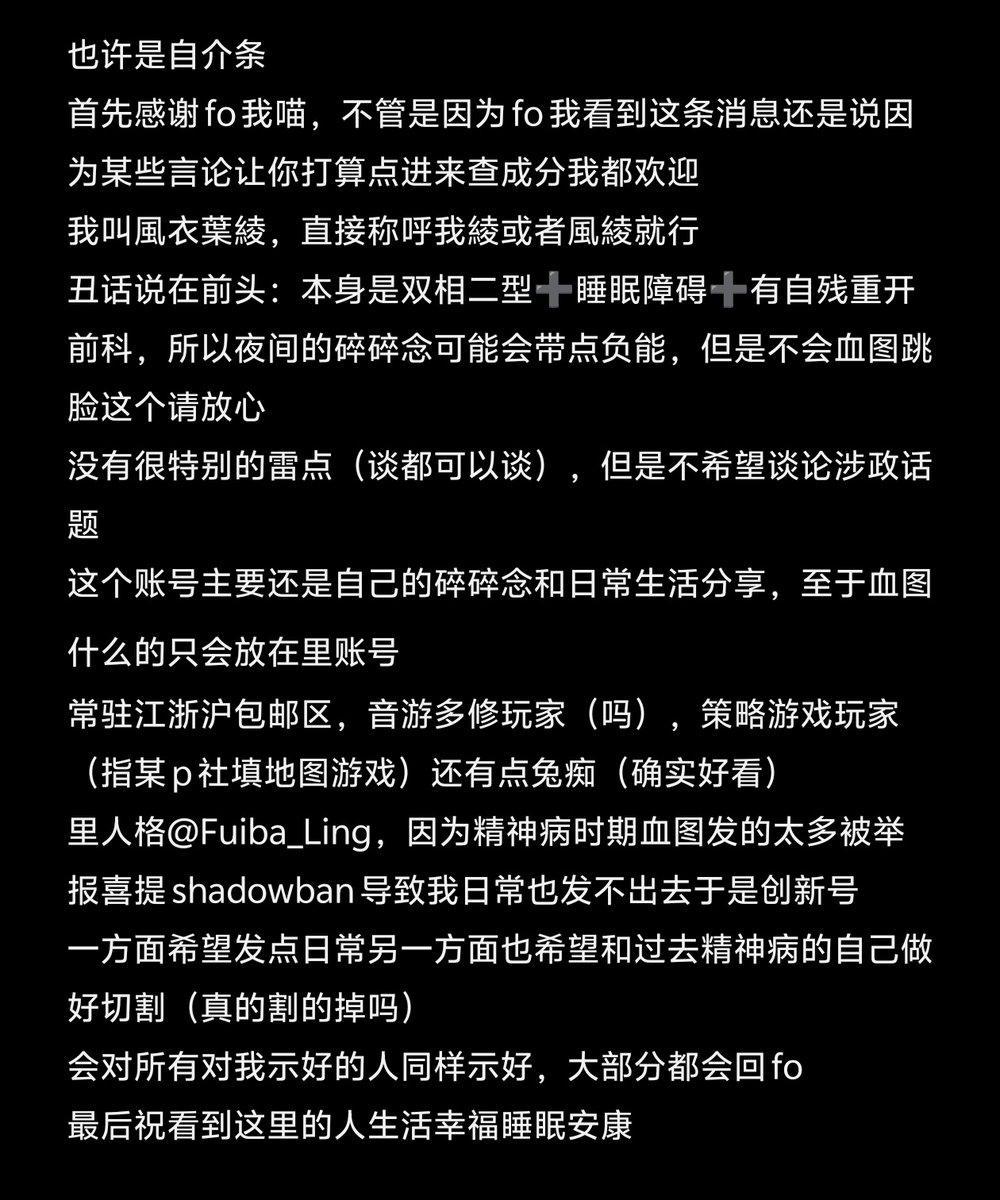 也许是自介条
首先感谢fo我喵，不管是因为fo我看到这条消息还是说因为某些言论让你打算点进来查成分我都欢迎
我叫風衣葉綾，直接称呼我綾或者風綾就行
丑话说在前头：本身是双相二型➕睡眠障碍➕有自残重开前科，所以夜间的碎碎念可能会带点负能，但是不会血图跳脸这个请放心
没有很特别的雷点（谈都可以谈），但是不希望谈论涉政话题
这个账号主要还是自己的碎碎念和日常生活分享，至于血图什么的只会放在里账号
常驻江浙沪包邮区，音游多修玩家（吗），策略游戏玩家（指某p社填地图游戏）还有点兔痴（确实好看）
里人格@Fuiba_Ling，因为精神病时期血图发的太多被举报喜提shadowban导致我日常也发不出去于是创新号
一方面希望发点日常另一方面也希望和过去精神病的自己做好切割（真的割的掉吗）
会对所有对我示好的人同样示好，大部分都会回fo
最后祝看到这里的人生活幸福睡眠安康